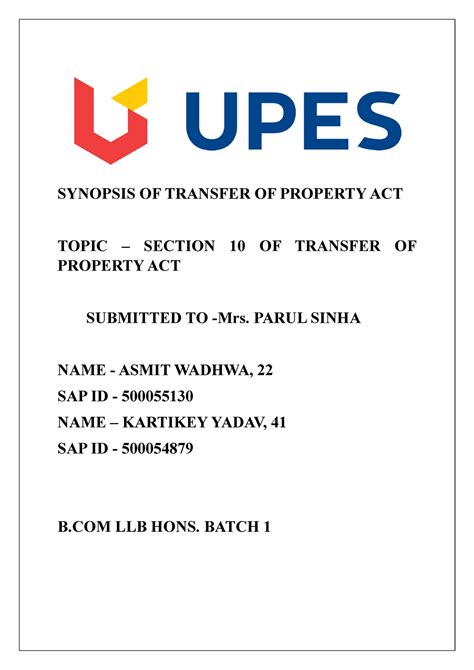 UPES

SYNOPSIS OF TRANSFER OF PROPERTY ACT

TOPIC – SECTION 10 OF TRANSFER OF PROPERTY ACT

SUBMITTED TO -Mrs. PARUL SINHA

NAME - ASMIT WADHWA, 22

SAP ID - 500055130

NAME – KARTIKEY YADAV, 41

SAP ID - 500054879

B.COM LLB HONS. BATCH 1